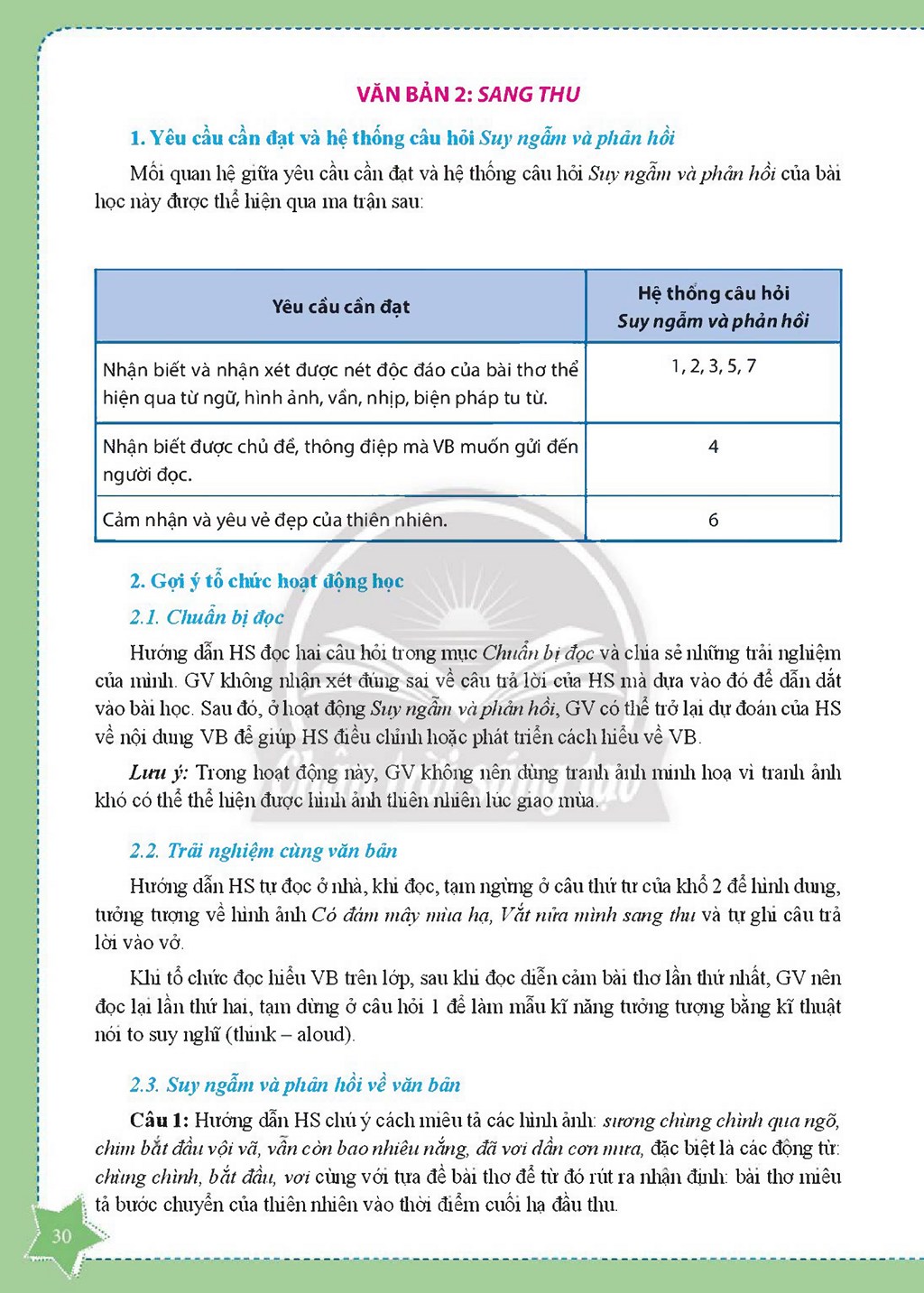 VĂN BẢN 2: SANG THU

1. Yêu cầu cần đạt và hệ thống câu hỏi Suy ngẫm và phản hồi

Mối quan hệ giữa yêu cầu cần đạt và hệ thống câu hỏi Suy ngẫm và phản hồi của bài học này được thể hiện qua ma trận sau:

| Yêu cầu cần đạt | Hệ thống câu hỏi Suy ngẫm và phản hồi |
|---|---|
| Nhận biết và nhận xét được nét độc đáo của bài thơ thể hiện qua từ ngữ, hình ảnh, vần, nhịp, biện pháp tu từ. | 1, 2, 3, 5, 7 |
| Nhận biết được chủ đề, thông điệp mà VB muốn gửi đến người đọc. | 4 |
| Cảm nhận và yêu vẻ đẹp của thiên nhiên. | 6 |

2. Gợi ý tổ chức hoạt động học

2.1. Chuẩn bị đọc

Hướng dẫn HS đọc hai câu hỏi trong mục Chuẩn bị đọc và chia sẻ những trải nghiệm của mình. GV không nhận xét đúng sai về câu trả lời của HS mà dựa vào đó để dẫn dắt vào bài học. Sau đó, ở hoạt động Suy ngẫm và phản hồi, GV có thể trở lại dự đoán của HS về nội dung VB để giúp HS điều chỉnh hoặc phát triển cách hiểu về VB.

Lưu ý: Trong hoạt động này, GV không nên dùng tranh ảnh minh hoạ vì tranh ảnh khó có thể thể hiện được hình ảnh thiên nhiên lúc giao mùa.

2.2. Trải nghiệm cùng văn bản

Hướng dẫn HS tự đọc ở nhà, khi đọc, tạm ngừng ở câu thứ tư của khổ 2 để hình dung, tưởng tượng về hình ảnh Có đám mây mùa hạ, Vắt nửa mình sang thu và tự ghi câu trả lời vào vở.

Khi tổ chức đọc hiểu VB trên lớp, sau khi đọc diễn cảm bài thơ lần thứ nhất, GV nên đọc lại lần thứ hai, tạm dừng ở câu hỏi 1 để làm mẫu kĩ năng tưởng tượng bằng kĩ thuật nói to suy nghĩ (think – aloud).

2.3. Suy ngẫm và phản hồi về văn bản

Câu 1: Hướng dẫn HS chú ý cách miêu tả các hình ảnh: sương chùng chình qua ngõ, chim bắt đầu vội vã, vẫn còn bao nhiêu nắng, đã vơi dần cơn mưa, đặc biệt là các động từ: chùng chình, bắt đầu, vơi cùng với tựa đề bài thơ để từ đó rút ra nhận định: bài thơ miêu tả bước chuyển của thiên nhiên vào thời điểm cuối hạ đầu thu.

30

Chân trời sáng tạo